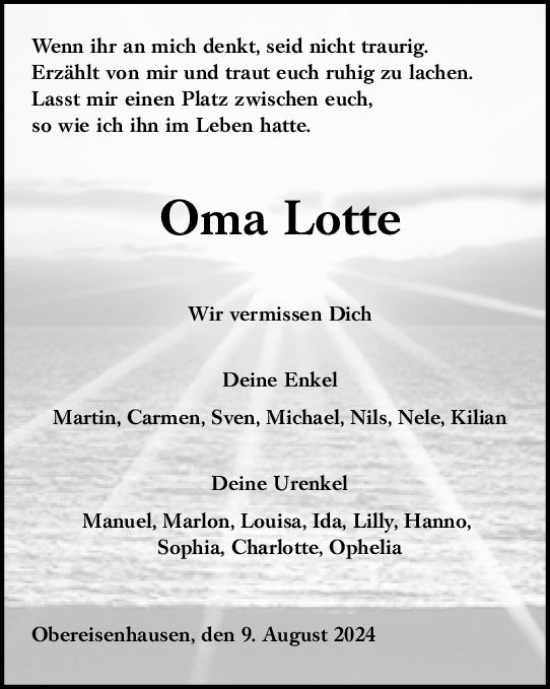 Wenn ihr an mich denkt, seid nicht traurig.
Erzählt von mir und traut euch ruhig zu lachen.
Lasst mir einen Platz zwischen euch,
so wie ich ihn im Leben hatte.

Oma Lotte

Wir vermissen Dich

Deine Enkel

Martin, Carmen, Sven, Michael, Nils, Nele, Kilian

Deine Urenkel

Manuel, Marlon, Louisa, Ida, Lilly, Hanno,
Sophia, Charlotte, Ophelia

Obereisenhausen, den 9. August 2024